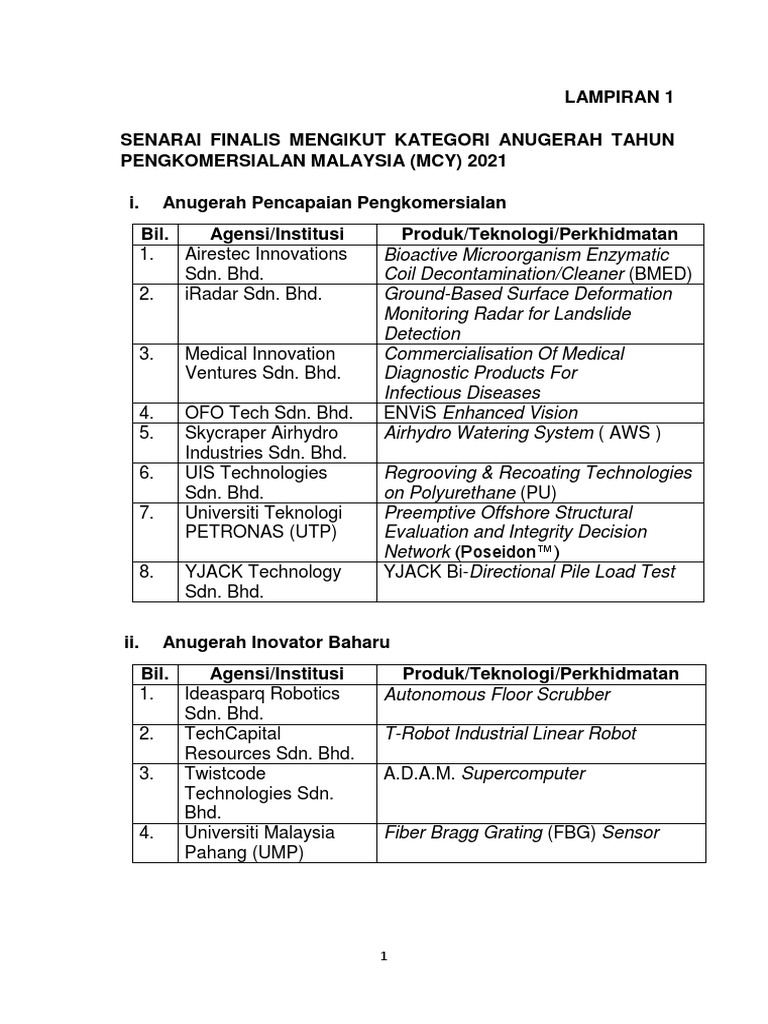 LAMPIRAN 1

SENARAI FINALIS MENGIKUT KATEGORI ANUGERAH TAHUN PENGKOMERSIALAN MALAYSIA (MCY) 2021

i. Anugerah Pencapaian Pengkomersialan

| Bil. | Agensi/Institusi | Produk/Teknologi/Perkhidmatan |
|---|---|---|
| 1. | Airestec Innovations Sdn. Bhd. | Bioactive Microorganism Enzymatic Coil Decontamination/Cleaner (BMED) |
| 2. | iRadar Sdn. Bhd. | Ground-Based Surface Deformation Monitoring Radar for Landslide Detection |
| 3. | Medical Innovation Ventures Sdn. Bhd. | Commercialisation Of Medical Diagnostic Products For Infectious Diseases |
| 4. | OFO Tech Sdn. Bhd. | ENViS Enhanced Vision |
| 5. | Skycraper Airhydro Industries Sdn. Bhd. | Airhydro Watering System ( AWS ) |
| 6. | UIS Technologies Sdn. Bhd. | Regrooving & Recoating Technologies on Polyurethane (PU) |
| 7. | Universiti Teknologi PETRONAS (UTP) | Preemptive Offshore Structural Evaluation and Integrity Decision Network (Poseidon™) |
| 8. | YJACK Technology Sdn. Bhd. | YJACK Bi-Directional Pile Load Test |

ii. Anugerah Inovator Baharu

| Bil. | Agensi/Institusi | Produk/Teknologi/Perkhidmatan |
|---|---|---|
| 1. | Ideasparq Robotics Sdn. Bhd. | Autonomous Floor Scrubber |
| 2. | TechCapital Resources Sdn. Bhd. | T-Robot Industrial Linear Robot |
| 3. | Twistcode Technologies Sdn. Bhd. | A.D.A.M. Supercomputer |
| 4. | Universiti Malaysia Pahang (UMP) | Fiber Bragg Grating (FBG) Sensor |

1